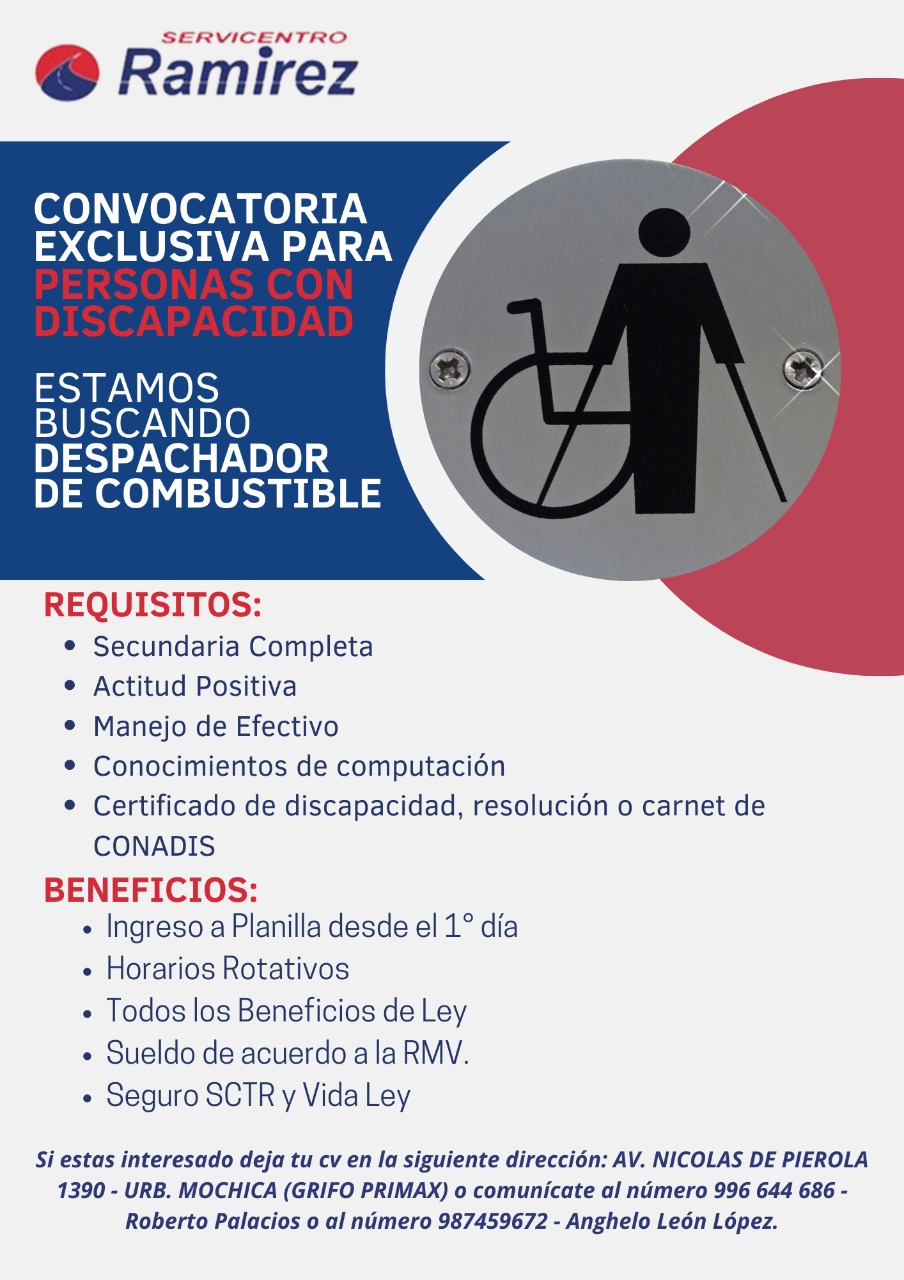 SERVICENTRO
Ramirez

CONVOCATORIA EXCLUSIVA PARA PERSONAS CON DISCAPACIDAD

ESTAMOS BUSCANDO DESPACHADOR DE COMBUSTIBLE

REQUISITOS:
• Secundaria Completa
• Actitud Positiva
• Manejo de Efectivo
• Conocimientos de computación
• Certificado de discapacidad, resolución o carnet de CONADIS

BENEFICIOS:
• Ingreso a Planilla desde el 1° día
• Horarios Rotativos
• Todos los Beneficios de Ley
• Sueldo de acuerdo a la RMV.
• Seguro SCTR y Vida Ley

Si estas interesado deja tu cv en la siguiente dirección: AV. NICOLAS DE PIEROLA 1390 - URB. MOCHICA (GRIFO PRIMAX) o comunícate al número 996 644 686 - Roberto Palacios o al número 987459672 - Anghelo León López.